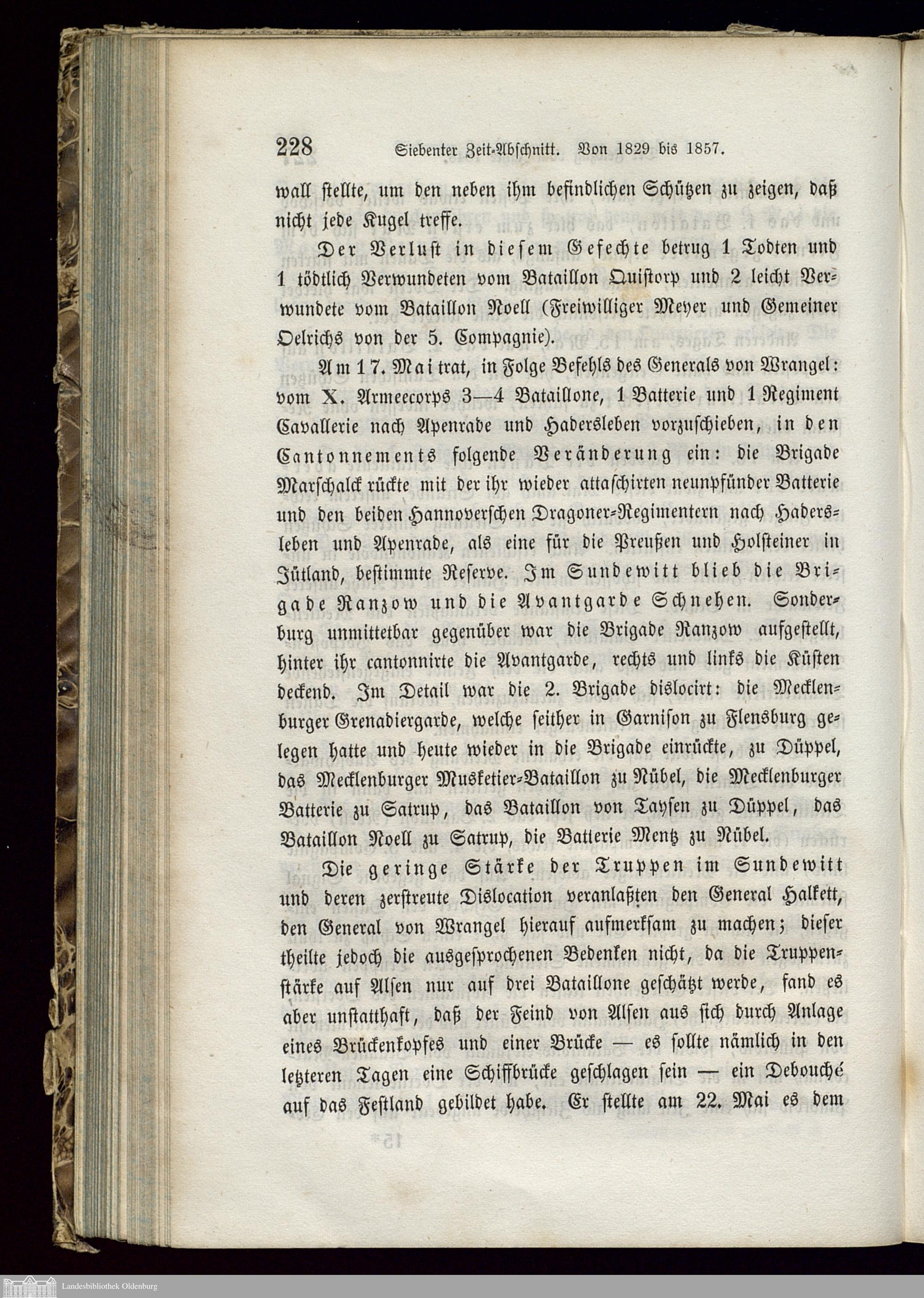 228 Siebenter Zeit-Abschnitt. Von 1829 bis 1857.

wall stellte, um den neben ihm befindlichen Schützen zu zeigen, daß nicht jede Kugel treffe.

Der Verlust in diesem Gefechte betrug 1 Todten und 1 tödtlich Verwundeten vom Bataillon Quistorp und 2 leicht Verwundete vom Bataillon Noell (Freiwilliger Meyer und Gemeiner Oelrichs von der 5. Compagnie).

Am 17. Mai trat, in Folge Befehls des Generals von Wrangel: vom X. Armeecorps 3—4 Bataillone, 1 Batterie und 1 Regiment Cavallerie nach Apenrade und Hadersleben vorzuschieben, in den Cantonnements folgende Veränderung ein: die Brigade Marschalck rückte mit der ihr wieder attaschirten neunpfünder Batterie und den beiden Hannoverschen Dragoner-Regimentern nach Hadersleben und Apenrade, als eine für die Preußen und Holsteiner in Jütland, bestimmte Reserve. Im Sundewitt blieb die Brigade Ranzow und die Avantgarde Schnehen. Sonderburg unmittetbar gegenüber war die Brigade Ranzow aufgestellt, hinter ihr cantonnirte die Avantgarde, rechts und links die Küsten deckend. Im Detail war die 2. Brigade dislocirt: die Mecklenburger Grenadiergarde, welche seither in Garnison zu Flensburg gelegen hatte und heute wieder in die Brigade einrückte, zu Düppel, das Mecklenburger Musketier-Bataillon zu Nübel, die Mecklenburger Batterie zu Satrup, das Bataillon von Taysen zu Düppel, das Bataillon Noell zu Satrup, die Batterie Mentz zu Nübel.

Die geringe Stärke der Truppen im Sundewitt und deren zerstreute Dislocation veranlaßten den General Halkett, den General von Wrangel hierauf aufmerksam zu machen; dieser theilte jedoch die ausgesprochenen Bedenken nicht, da die Truppenstärke auf Alsen nur auf drei Bataillone geschätzt werde, fand es aber unstatthaft, daß der Feind von Alsen aus sich durch Anlage eines Brückenkopfes und einer Brücke — es sollte nämlich in den letzteren Tagen eine Schiffbrücke geschlagen sein — ein Debouché auf das Festland gebildet habe. Er stellte am 22. Mai es dem

Landesbibliothek Oldenburg